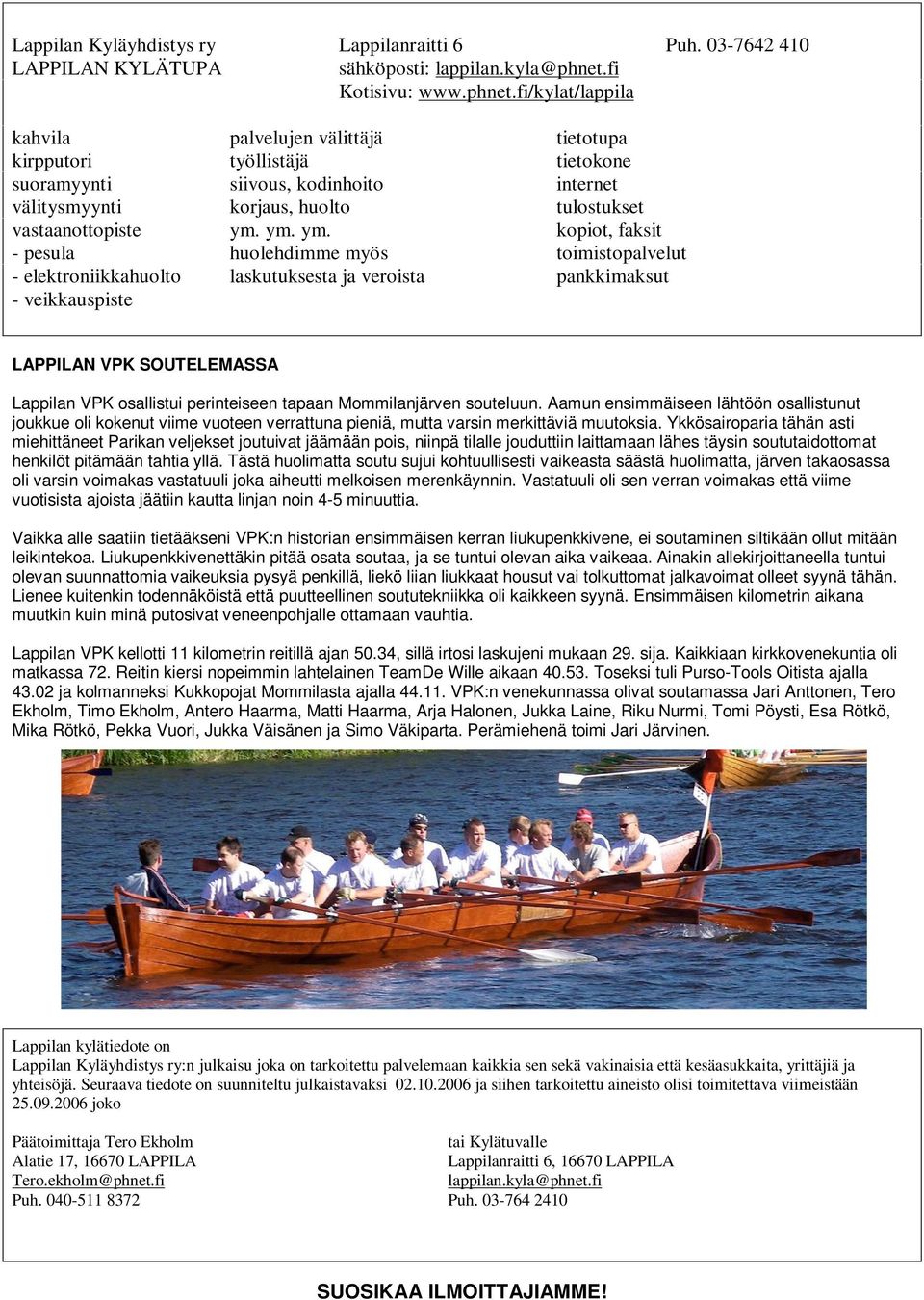 Lappilan Kyläyhdistys ry
LAPPILAN KYLÄTUPA

Lappilanraitti 6
sähköposti: lappilan.kyla@phnet.fi
Kotisivu: www.phnet.fi/kylat/lappila

Puh. 03-7642 410

kahvila
kirpputori
suoramyynti
välitysmyynti
vastaanottopiste
- pesula
- elektroniikkahuolto
- veikkauspiste

palvelujen välittäjä
työllistäjä
siivous, kodinhoito
korjaus, huolto
ym. ym. ym.
huolehdimme myös
laskutuksesta ja veroista

tietotupa
tietokone
internet
tulostukset
kopiot, faksit
toimistopalvelut
pankkimaksut

LAPPILAN VPK SOUTELEMASSA

Lappilan VPK osallistui perinteiseen tapaan Mommilanjärven souteluun. Aamun ensimmäiseen lähtöön osallistunut joukkue oli kokenut viime vuoteen verrattuna pieniä, mutta varsin merkittäviä muutoksia. Ykkösairoparia tähän asti miehittäneet Parikan veljekset joutuivat jäämään pois, niinpä tilalle jouduttiin laittamaan lähes täysin soututaidottomat henkilöt pitämään tahtia yllä. Tästä huolimatta soutu sujui kohtuullisesti vaikeasta säästä huolimatta, järven takaosassa oli varsin voimakas vastatuuli joka aiheutti melkoisen merenkäynnin. Vastatuuli oli sen verran voimakas että viime vuotisista ajoista jäätiin kautta linjan noin 4-5 minuuttia.

Vaikka alle saatiin tietääkseni VPK:n historian ensimmäisen kerran liukupenkkivene, ei soutaminen siltikään ollut mitään leikintekoa. Liukupenkkivenettäkin pitää osata soutaa, ja se tuntui olevan aika vaikeaa. Ainakin allekirjoittaneella tuntui olevan suunnattomia vaikeuksia pysyä penkillä, liekö liian liukkaat housut vai tolkuttomat jalkavoimat olleet syynä tähän. Lienee kuitenkin todennäköistä että puutteellinen soututekniikka oli kaikkeen syynä. Ensimmäisen kilometrin aikana muutkin kuin minä putosivat veneenpohjalle ottamaan vauhtia.

Lappilan VPK kellotti 11 kilometrin reitillä ajan 50.34, sillä irtosi laskujeni mukaan 29. sija. Kaikkiaan kirkkovenekuntia oli matkassa 72. Reitin kiersi nopeimmin lahtelainen TeamDe Wille aikaan 40.53. Toseksi tuli Purso-Tools Oitista ajalla 43.02 ja kolmanneksi Kukkopojat Mommilasta ajalla 44.11. VPK:n venekunnassa olivat soutamassa Jari Anttonen, Tero Ekholm, Timo Ekholm, Antero Haarma, Matti Haarma, Arja Halonen, Jukka Laine, Riku Nurmi, Tomi Pöysti, Esa Rötkö, Mika Rötkö, Pekka Vuori, Jukka Väisänen ja Simo Väkiparta. Perämiehenä toimi Jari Järvinen.

Lappilan kylätiedote on
Lappilan Kyläyhdistys ry:n julkaisu joka on tarkoitettu palvelemaan kaikkia sen sekä vakinaisia että kesäasukkaita, yrittäjiä ja yhteisöjä. Seuraava tiedote on suunniteltu julkaistavaksi 02.10.2006 ja siihen tarkoitettu aineisto olisi toimitettava viimeistään 25.09.2006 joko

Päätoimittaja Tero Ekholm
Alatie 17, 16670 LAPPILA
Tero.ekholm@phnet.fi
Puh. 040-511 8372

tai Kylätuvalle
Lappilanraitti 6, 16670 LAPPILA
lappilan.kyla@phnet.fi
Puh. 03-764 2410

SUOSIKAA ILMOITTAJIAMME!